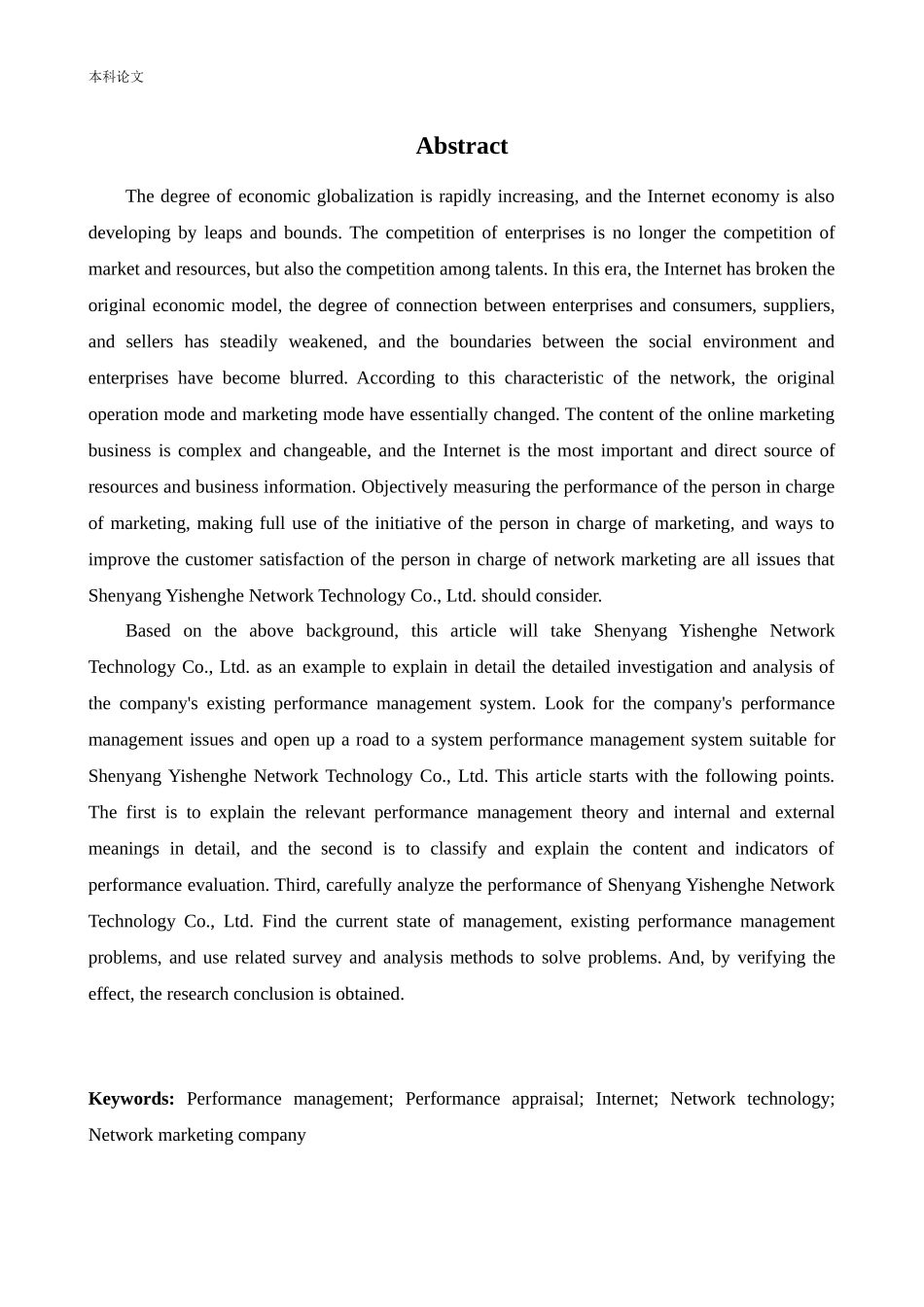 本科论文

Abstract

The degree of economic globalization is rapidly increasing, and the Internet economy is also developing by leaps and bounds. The competition of enterprises is no longer the competition of market and resources, but also the competition among talents. In this era, the Internet has broken the original economic model, the degree of connection between enterprises and consumers, suppliers, and sellers has steadily weakened, and the boundaries between the social environment and enterprises have become blurred. According to this characteristic of the network, the original operation mode and marketing mode have essentially changed. The content of the online marketing business is complex and changeable, and the Internet is the most important and direct source of resources and business information. Objectively measuring the performance of the person in charge of marketing, making full use of the initiative of the person in charge of marketing, and ways to improve the customer satisfaction of the person in charge of network marketing are all issues that Shenyang Yishenghe Network Technology Co., Ltd. should consider.

Based on the above background, this article will take Shenyang Yishenghe Network Technology Co., Ltd. as an example to explain in detail the detailed investigation and analysis of the company's existing performance management system. Look for the company's performance management issues and open up a road to a system performance management system suitable for Shenyang Yishenghe Network Technology Co., Ltd. This article starts with the following points. The first is to explain the relevant performance management theory and internal and external meanings in detail, and the second is to classify and explain the content and indicators of performance evaluation. Third, carefully analyze the performance of Shenyang Yishenghe Network Technology Co., Ltd. Find the current state of management, existing performance management problems, and use related survey and analysis methods to solve problems. And, by verifying the effect, the research conclusion is obtained.

Keywords: Performance management; Performance appraisal; Internet; Network technology; Network marketing company